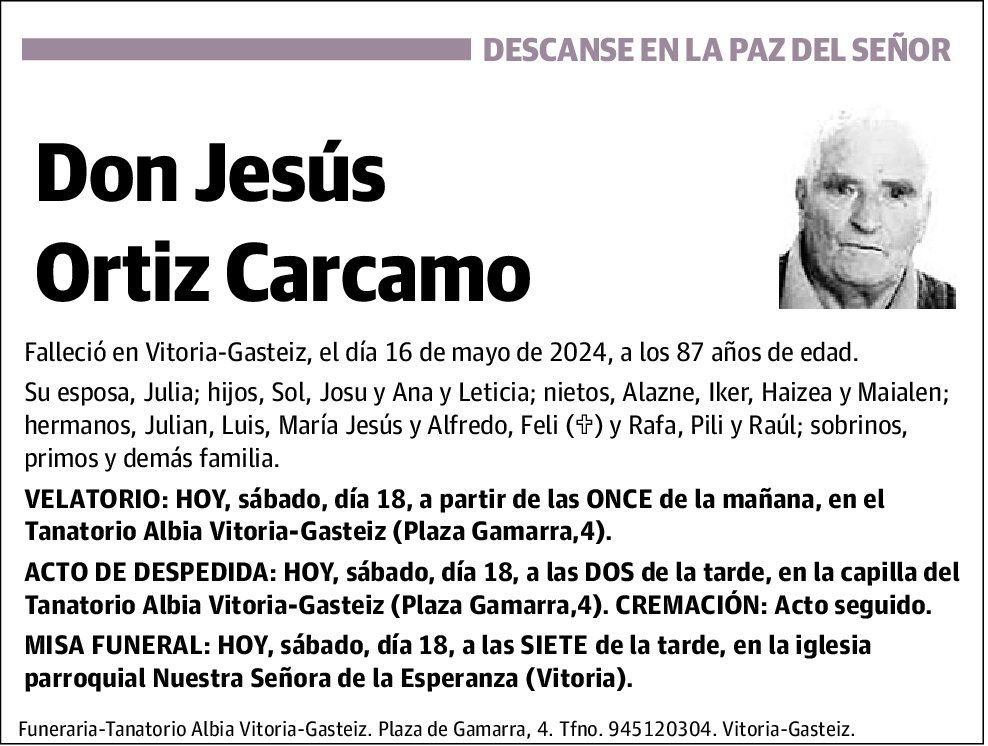 DESCANSE EN LA PAZ DEL SEÑOR

Don Jesús Ortiz Carcamo

Falleció en Vitoria-Gasteiz, el día 16 de mayo de 2024, a los 87 años de edad.

Su esposa, Julia; hijos, Sol, Josu y Ana y Leticia; nietos, Alazne, Iker, Haizea y Maialen; hermanos, Julian, Luis, María Jesús y Alfredo, Feli (✞) y Rafa, Pili y Raúl; sobrinos, primos y demás familia.

VELATORIO: HOY, sábado, día 18, a partir de las ONCE de la mañana, en el Tanatorio Albia Vitoria-Gasteiz (Plaza Gamarra,4).

ACTO DE DESPEDIDA: HOY, sábado, día 18, a las DOS de la tarde, en la capilla del Tanatorio Albia Vitoria-Gasteiz (Plaza Gamarra,4). CREMACIÓN: Acto seguido.

MISA FUNERAL: HOY, sábado, día 18, a las SIETE de la tarde, en la iglesia parroquial Nuestra Señora de la Esperanza (Vitoria).

Funeraria-Tanatorio Albia Vitoria-Gasteiz. Plaza de Gamarra, 4. Tfno. 945120304. Vitoria-Gasteiz.